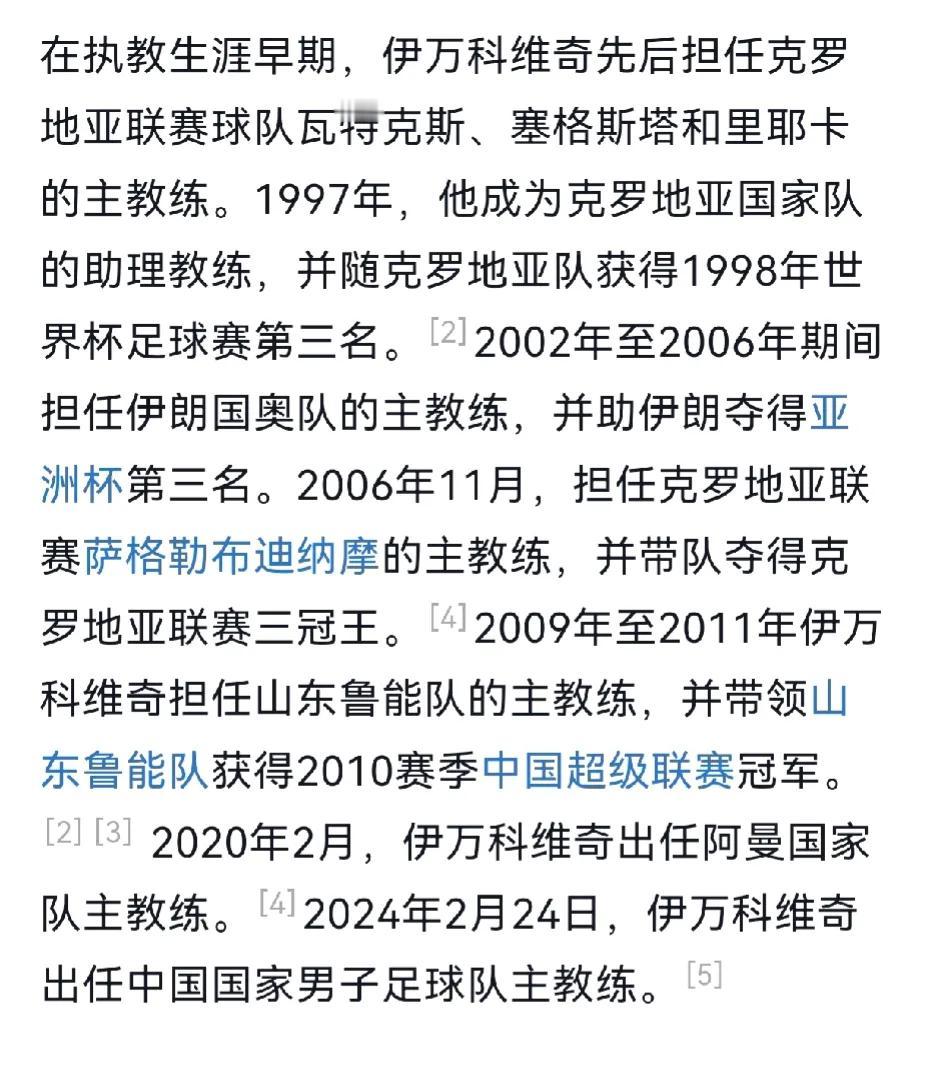 在执教生涯早期，伊万科维奇先后担任克罗地亚联赛球队瓦特克斯、塞格斯塔和里耶卡的主教练。1997年，他成为克罗地亚国家队的助理教练，并随克罗地亚队获得1998年世界杯足球赛第三名。[2] 2002年至2006年期间担任伊朗国奥队的主教练，并助伊朗夺得亚洲杯第三名。2006年11月，担任克罗地亚联赛萨格勒布迪纳摩的主教练，并带队夺得克罗地亚联赛三冠王。[4] 2009年至2011年伊万科维奇担任山东鲁能队的主教练，并带领山东鲁能队获得2010赛季中国超级联赛冠军。[2] [3] 2020年2月，伊万科维奇出任阿曼国家队主教练。[4] 2024年2月24日，伊万科维奇出任中国国家男子足球队主教练。[5]